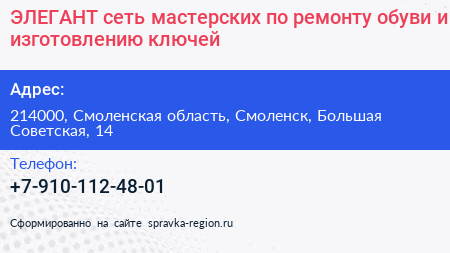 ЭЛЕГАНТ сеть мастерских по ремонту обуви и изготовлению ключей

Адрес:

214000, Смоленская область, Смоленск, Большая Советская, 14

Телефон:

+7-910-112-48-01

Сформированно на сайте spravka-region.ru